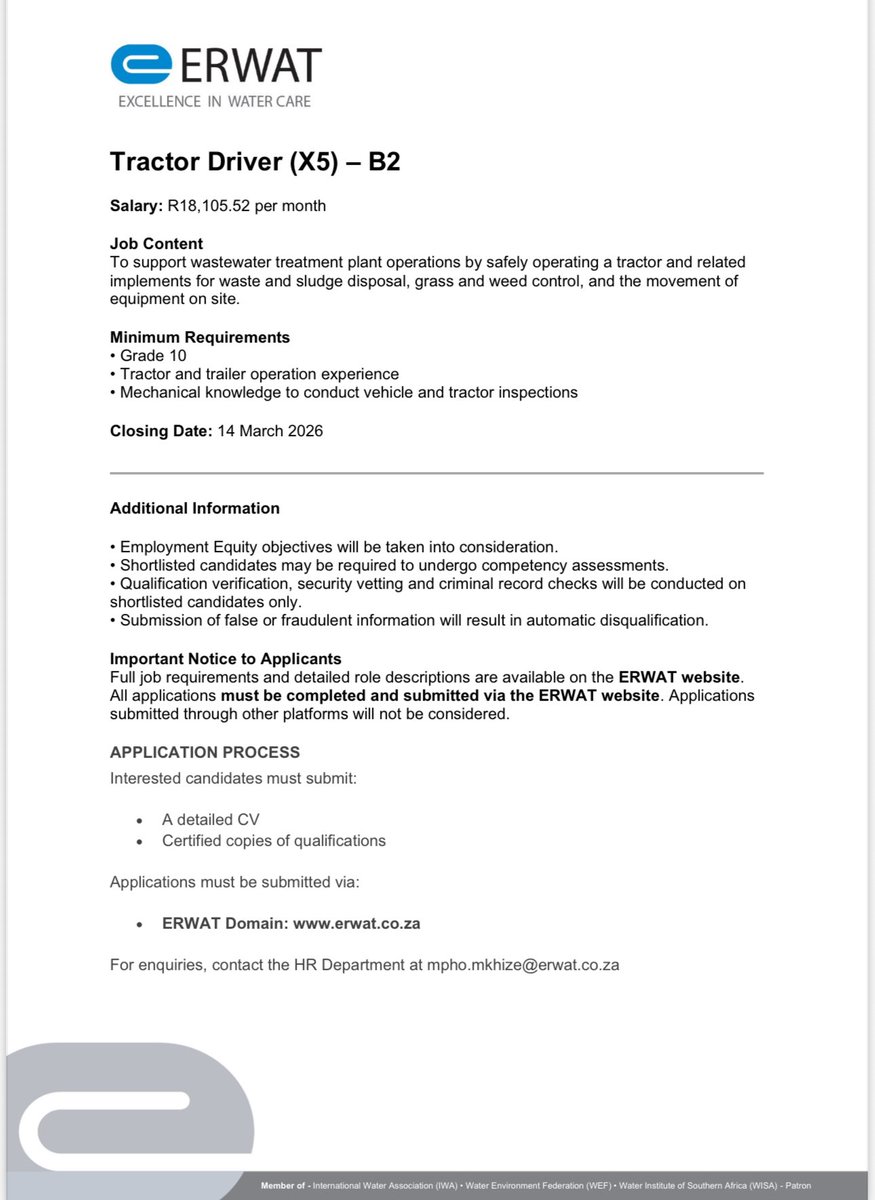 ERWAT
EXCELLENCE IN WATER CARE

Tractor Driver (X5) – B2

Salary: R18,105.52 per month

Job Content
To support wastewater treatment plant operations by safely operating a tractor and related implements for waste and sludge disposal, grass and weed control, and the movement of equipment on site.

Minimum Requirements
• Grade 10
• Tractor and trailer operation experience
• Mechanical knowledge to conduct vehicle and tractor inspections

Closing Date: 14 March 2026

Additional Information

• Employment Equity objectives will be taken into consideration.
• Shortlisted candidates may be required to undergo competency assessments.
• Qualification verification, security vetting and criminal record checks will be conducted on shortlisted candidates only.
• Submission of false or fraudulent information will result in automatic disqualification.

Important Notice to Applicants
Full job requirements and detailed role descriptions are available on the ERWAT website. All applications must be completed and submitted via the ERWAT website. Applications submitted through other platforms will not be considered.

APPLICATION PROCESS
Interested candidates must submit:

• A detailed CV
• Certified copies of qualifications

Applications must be submitted via:

• ERWAT Domain: www.erwat.co.za

For enquiries, contact the HR Department at mpho.mkhize@erwat.co.za

Member of - International Water Association (IWA) • Water Environment Federation (WEF) • Water Institute of Southern Africa (WISA) - Patron